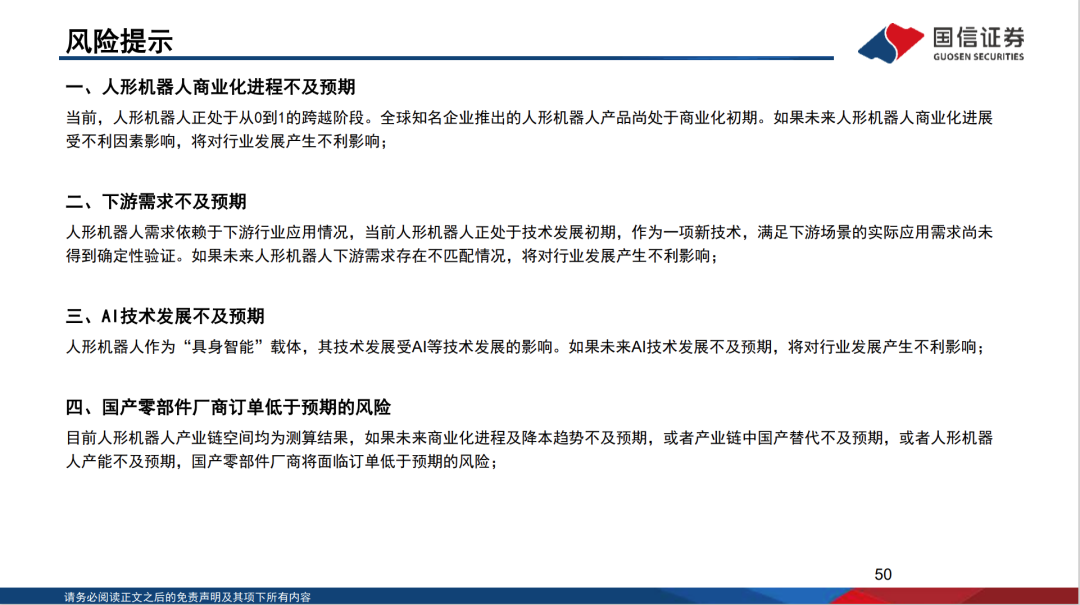 风险提示

国信证券
GUOSEN SECURITIES

一、人形机器人商业化进程不及预期

当前，人形机器人正处于从0到1的跨越阶段。全球知名企业推出的人形机器人产品尚处于商业化初期。如果未来人形机器人商业化进展受不利因素影响，将对行业发展产生不利影响；

二、下游需求不及预期

人形机器人需求依赖于下游行业应用情况，当前人形机器人正处于技术发展初期，作为一项新技术，满足下游场景的实际应用需求尚未得到确定性验证。如果未来人形机器人下游需求存在不匹配情况，将对行业发展产生不利影响；

三、AI技术发展不及预期

人形机器人作为“具身智能”载体，其技术发展受AI等技术发展的影响。如果未来AI技术发展不及预期，将对行业发展产生不利影响；

四、国产零部件厂商订单低于预期的风险

目前人形机器人产业链空间均为测算结果，如果未来商业化进程及降本趋势不及预期，或者产业链中国产替代不及预期，或者人形机器人产能不及预期，国产零部件厂商将面临订单低于预期的风险；

50

请务必阅读正文之后的免责声明及其项下所有内容